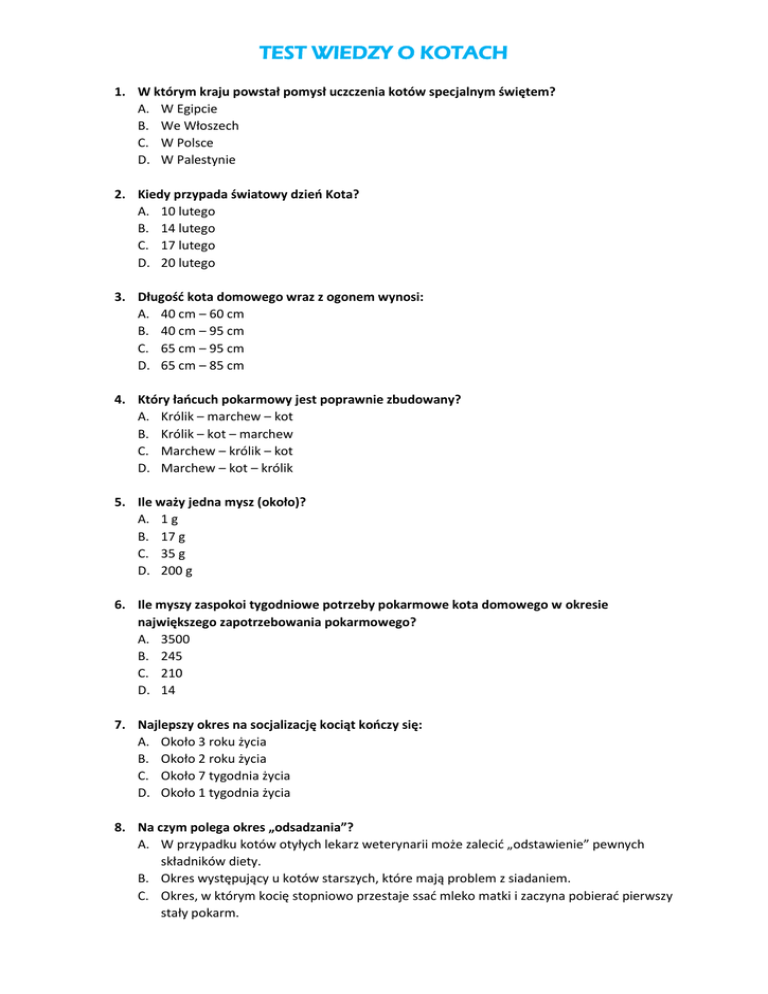 TEST WIEDZY O KOTACH

1. W którym kraju powstał pomysł uczczenia kotów specjalnym świętem?
A. W Egipcie
B. We Włoszech
C. W Polsce
D. W Palestynie

2. Kiedy przypada światowy dzień Kota?
A. 10 lutego
B. 14 lutego
C. 17 lutego
D. 20 lutego

3. Długość kota domowego wraz z ogonem wynosi:
A. 40 cm – 60 cm
B. 40 cm – 95 cm
C. 65 cm – 95 cm
D. 65 cm – 85 cm

4. Który łańcuch pokarmowy jest poprawnie zbudowany?
A. Królik – marchew – kot
B. Królik – kot – marchew
C. Marchew – królik – kot
D. Marchew – kot – królik

5. Ile waży jedna mysz (około)?
A. 1 g
B. 17 g
C. 35 g
D. 200 g

6. Ile myszy zaspokoi tygodniowe potrzeby pokarmowe kota domowego w okresie największego zapotrzebowania pokarmowego?
A. 3500
B. 245
C. 210
D. 14

7. Najlepszy okres na socjalizację kociąt kończy się:
A. Około 3 roku życia
B. Około 2 roku życia
C. Około 7 tygodnia życia
D. Około 1 tygodnia życia

8. Na czym polega okres „odsadzania”?
A. W przypadku kotów otyłych lekarz weterynarii może zalecić „odstawienie” pewnych składników diety.
B. Okres występujący u kotów starszych, które mają problem z siadaniem.
C. Okres, w którym kocię stopniowo przestaje ssać mleko matki i zaczyna pobierać pierwszy stały pokarm.